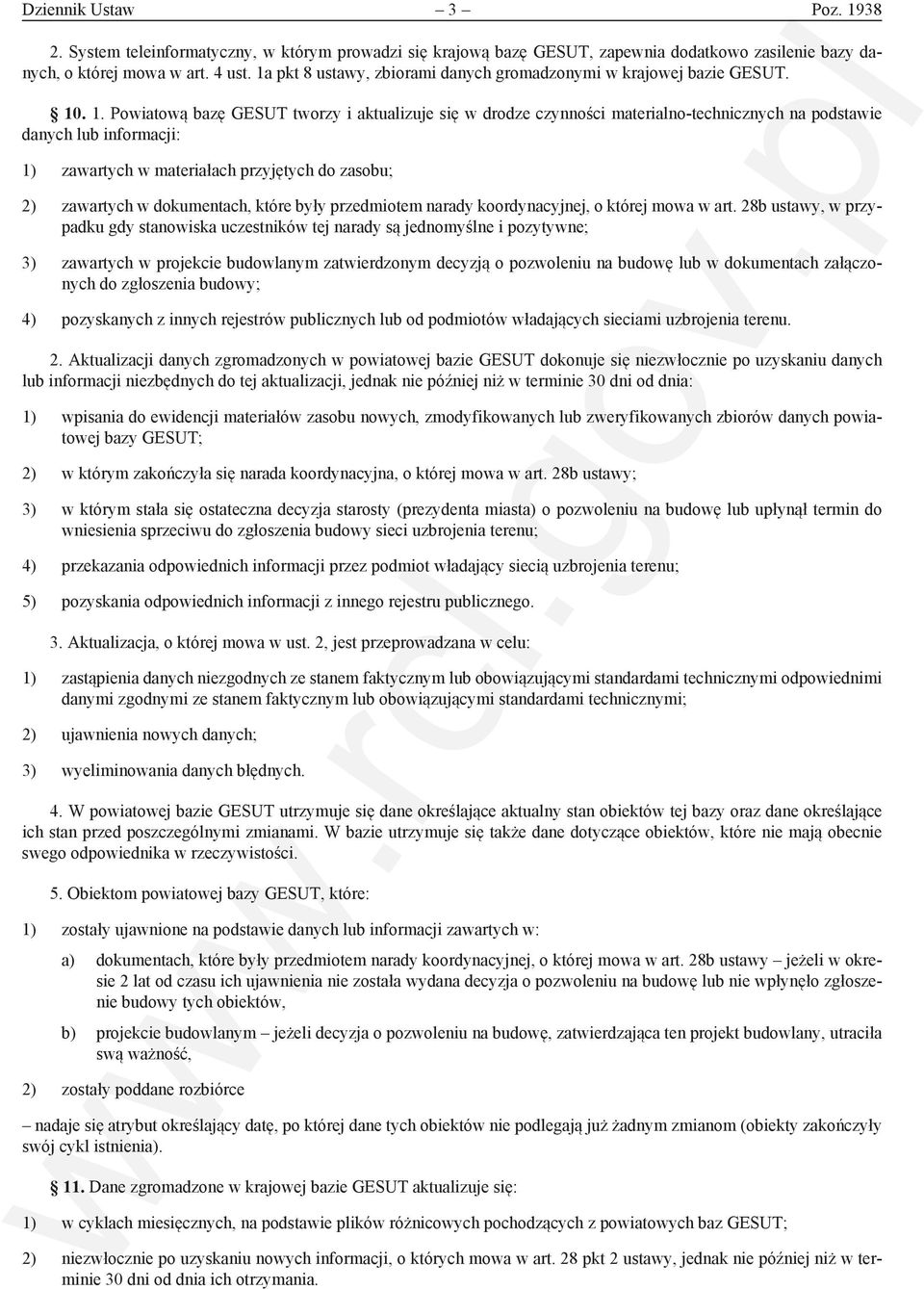 Dziennik Ustaw – 3 – Poz. 1938

2. System teleinformatyczny, w którym prowadzi się krajową bazę GESUT, zapewnia dodatkowo zasilenie bazy danych, o której mowa w art. 4 ust. 1a pkt 8 ustawy, zbiorami danych gromadzonymi w krajowej bazie GESUT.

§ 10. 1. Powiatową bazę GESUT tworzy i aktualizuje się w drodze czynności materialno-technicznych na podstawie danych lub informacji:

1) zawartych w materiałach przyjętych do zasobu;

2) zawartych w dokumentach, które były przedmiotem narady koordynacyjnej, o której mowa w art. 28b ustawy, w przypadku gdy stanowiska uczestników tej narady są jednomyślne i pozytywne;

3) zawartych w projekcie budowlanym zatwierdzonym decyzją o pozwoleniu na budowę lub w dokumentach załączonych do zgłoszenia budowy;

4) pozyskanych z innych rejestrów publicznych lub od podmiotów władających sieciami uzbrojenia terenu.

2. Aktualizacji danych zgromadzonych w powiatowej bazie GESUT dokonuje się niezwłocznie po uzyskaniu danych lub informacji niezbędnych do tej aktualizacji, jednak nie później niż w terminie 30 dni od dnia:

1) wpisania do ewidencji materiałów zasobu nowych, zmodyfikowanych lub zweryfikowanych zbiorów danych powiatowej bazy GESUT;

2) w którym zakończyła się narada koordynacyjna, o której mowa w art. 28b ustawy;

3) w którym stała się ostateczna decyzja starosty (prezydenta miasta) o pozwoleniu na budowę lub upłynął termin do wniesienia sprzeciwu do zgłoszenia budowy sieci uzbrojenia terenu;

4) przekazania odpowiednich informacji przez podmiot władający siecią uzbrojenia terenu;

5) pozyskania odpowiednich informacji z innego rejestru publicznego.

3. Aktualizacja, o której mowa w ust. 2, jest przeprowadzana w celu:

1) zastąpienia danych niezgodnych ze stanem faktycznym lub obowiązującymi standardami technicznymi odpowiednimi danymi zgodnymi ze stanem faktycznym lub obowiązującymi standardami technicznymi;

2) ujawnienia nowych danych;

3) wyeliminowania danych błędnych.

4. W powiatowej bazie GESUT utrzymuje się dane określające aktualny stan obiektów tej bazy oraz dane określające ich stan przed poszczególnymi zmianami. W bazie utrzymuje się także dane dotyczące obiektów, które nie mają obecnie swego odpowiednika w rzeczywistości.

5. Obiektom powiatowej bazy GESUT, które:

1) zostały ujawnione na podstawie danych lub informacji zawartych w:

a) dokumentach, które były przedmiotem narady koordynacyjnej, o której mowa w art. 28b ustawy – jeżeli w okresie 2 lat od czasu ich ujawnienia nie została wydana decyzja o pozwoleniu na budowę lub nie wpłynęło zgłoszenie budowy tych obiektów,

b) projekcie budowlanym – jeżeli decyzja o pozwoleniu na budowę, zatwierdzająca ten projekt budowlany, utraciła swą ważność,

2) zostały poddane rozbiórce

– nadaje się atrybut określający datę, po której dane tych obiektów nie podlegają już żadnym zmianom (obiekty zakończyły swój cykl istnienia).

§ 11. Dane zgromadzone w krajowej bazie GESUT aktualizuje się:

1) w cyklach miesięcznych, na podstawie plików różnicowych pochodzących z powiatowych baz GESUT;

2) niezwłocznie po uzyskaniu nowych informacji, o których mowa w art. 28 pkt 2 ustawy, jednak nie później niż w terminie 30 dni od dnia ich otrzymania.

www.rcl.gov.pl